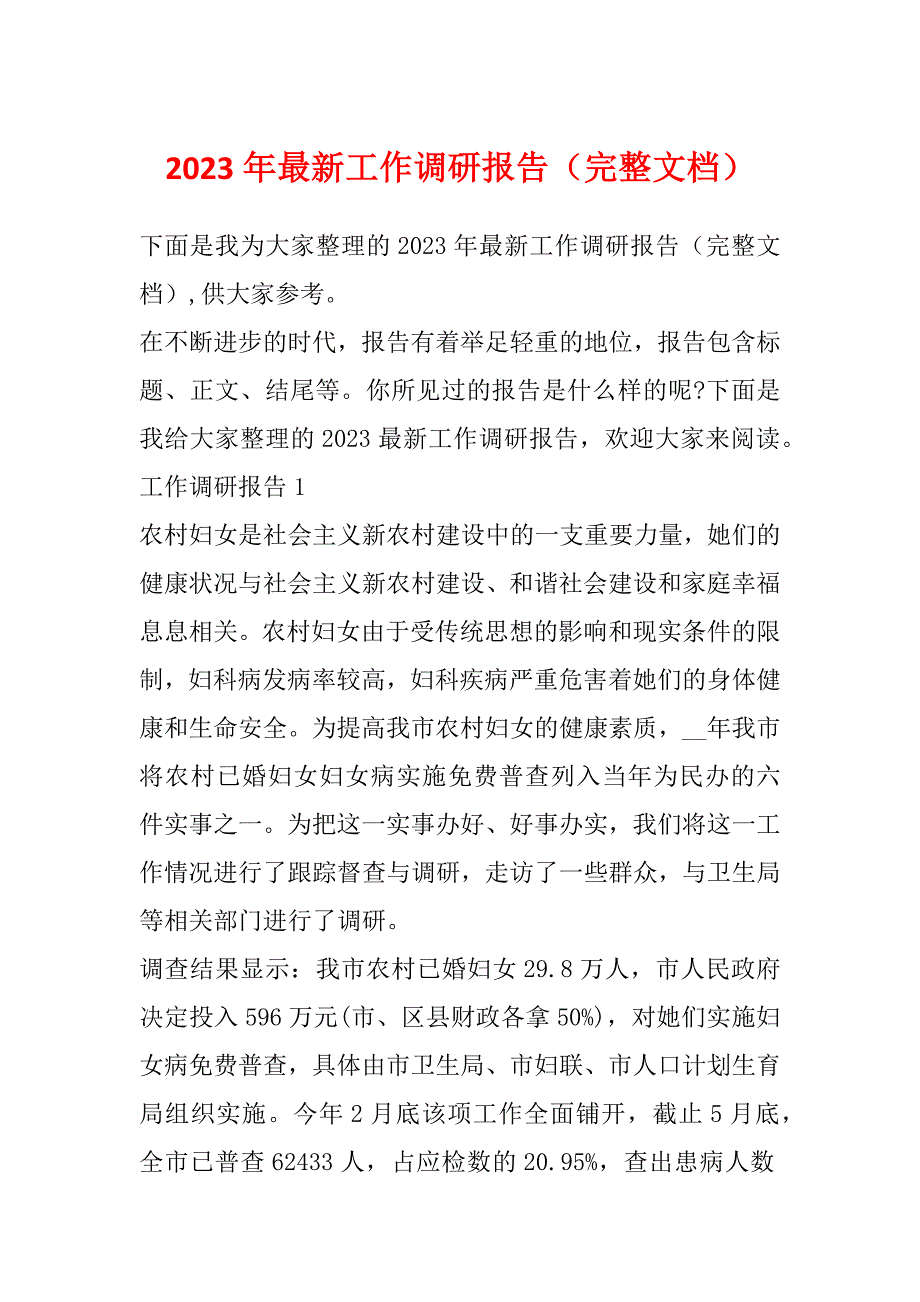 2023 年最新工作调研报告（完整文档）

下面是我为大家整理的 2023 年最新工作调研报告（完整文档）,供大家参考。

在不断进步的时代，报告有着举足轻重的地位，报告包含标题、正文、结尾等。你所见过的报告是什么样的呢?下面是我给大家整理的 2023 最新工作调研报告，欢迎大家来阅读。

工作调研报告 1

农村妇女是社会主义新农村建设中的一支重要力量，她们的健康状况与社会主义新农村建设、和谐社会建设和家庭幸福息息相关。农村妇女由于受传统思想的影响和现实条件的限制，妇科病发病率较高，妇科疾病严重危害着她们的身体健康和生命安全。为提高我市农村妇女的健康素质，__年我市将农村已婚妇女妇女病实施免费普查列入当年为民办的六件实事之一。为把这一实事办好、好事办实，我们将这一工作情况进行了跟踪督查与调研，走访了一些群众，与卫生局等相关部门进行了调研。

调查结果显示：我市农村已婚妇女 29.8 万人，市人民政府决定投入 596 万元(市、区县财政各拿 50%)，对她们实施妇女病免费普查，具体由市卫生局、市妇联、市人口计划生育局组织实施。今年 2 月底该项工作全面铺开，截止 5 月底，全市已普查 62433 人，占应检数的 20.95%，查出患病人数